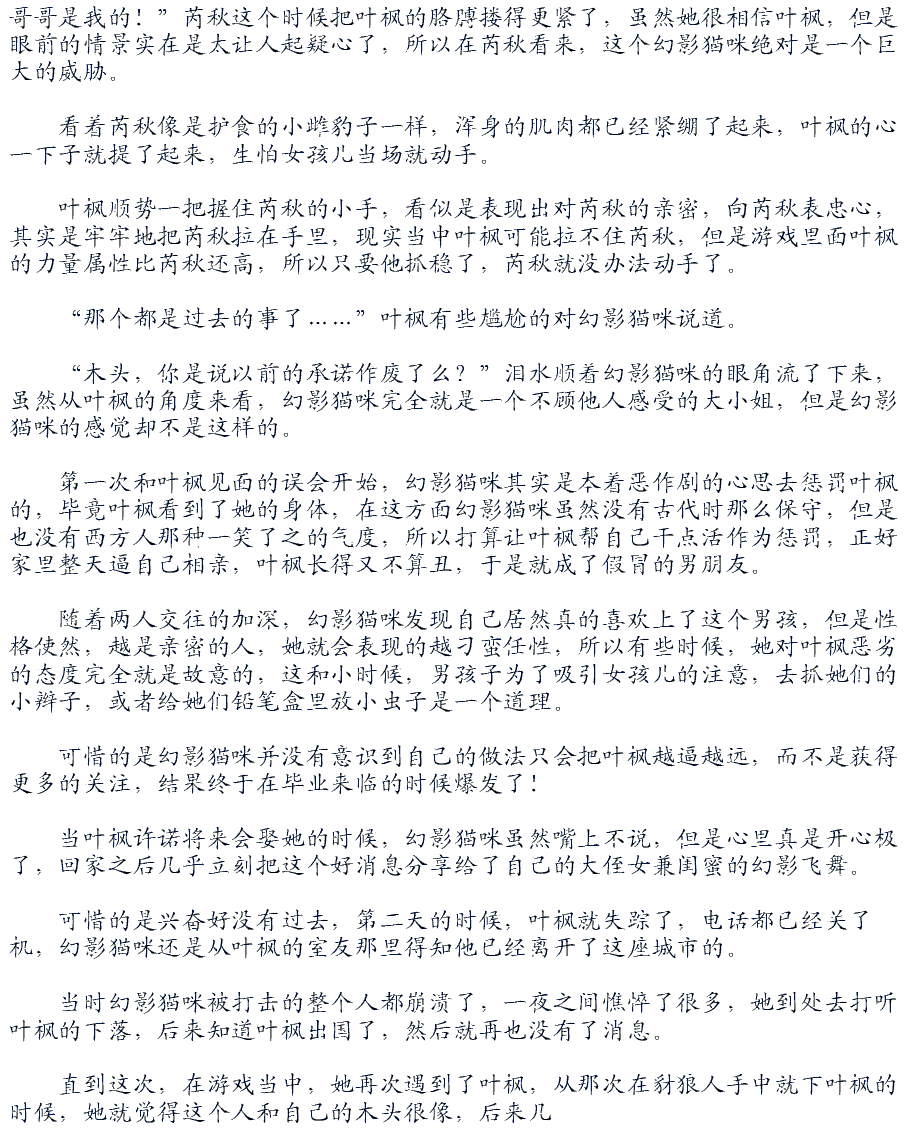 哥哥是我的！”芮秋这个时候把叶枫的胳膊搂得更紧了，虽然她很相信叶枫，但是眼前的情景实在是太让人起疑心了，所以在芮秋看来，这个幻影猫咪绝对是一个巨大的威胁。

看着芮秋像是护食的小雌豹子一样，浑身的肌肉都已经紧绷了起来，叶枫的心一下子就提了起来，生怕女孩儿当场就动手。

叶枫顺势一把握住芮秋的小手，看似是表现出对芮秋的亲密，向芮秋表忠心，其实是牢牢地把芮秋拉在手里，现实当中叶枫可能拉不住芮秋，但是游戏里面叶枫的力量属性比芮秋还高，所以只要他抓稳了，芮秋就没办法动手了。

“那个都是过去的事了……”叶枫有些尴尬的对幻影猫咪说道。

“木头，你是说以前的承诺作废了么？”泪水顺着幻影猫咪的眼角流了下来，虽然从叶枫的角度来看，幻影猫咪完全就是一个不顾他人感受的大小姐，但是幻影猫咪的感觉却不是这样的。

第一次和叶枫见面的误会开始，幻影猫咪其实是本着恶作剧的心思去惩罚叶枫的，毕竟叶枫看到了她的身体，在这方面幻影猫咪虽然没有古代时那么保守，但是也没有西方人那种一笑了之的气度，所以打算让叶枫帮自己干点活作为惩罚，正好家里整天逼自己相亲，叶枫长得又不算丑，于是就成了假冒的男朋友。

随着两人交往的加深，幻影猫咪发现自己居然真的喜欢上了这个男孩，但是性格使然，越是亲密的人，她就会表现的越刁蛮任性，所以有些时候，她对叶枫恶劣的态度完全就是故意的，这和小时候，男孩子为了吸引女孩儿的注意，去抓她们的小辫子，或者给她们铅笔盒里放小虫子是一个道理。

可惜的是幻影猫咪并没有意识到自己的做法只会把叶枫越逼越远，而不是获得更多的关注，结果终于在毕业来临的时候爆发了！

当叶枫许诺将来会娶她的时候，幻影猫咪虽然嘴上不说，但是心里真是开心极了，回家之后几乎立刻把这个好消息分享给了自己的大侄女兼闺蜜的幻影飞舞。

可惜的是兴奋好没有过去，第二天的时候，叶枫就失踪了，电话都已经关了机，幻影猫咪还是从叶枫的室友那里得知他已经离开了这座城市的。

当时幻影猫咪被打击的整个人都崩溃了，一夜之间憔悴了很多，她到处去打听叶枫的下落，后来知道叶枫出国了，然后就再也没有了消息。

直到这次，在游戏当中，她再次遇到了叶枫，从那次在豺狼人手中就下叶枫的时候，她就觉得这个人和自己的木头很像，后来几